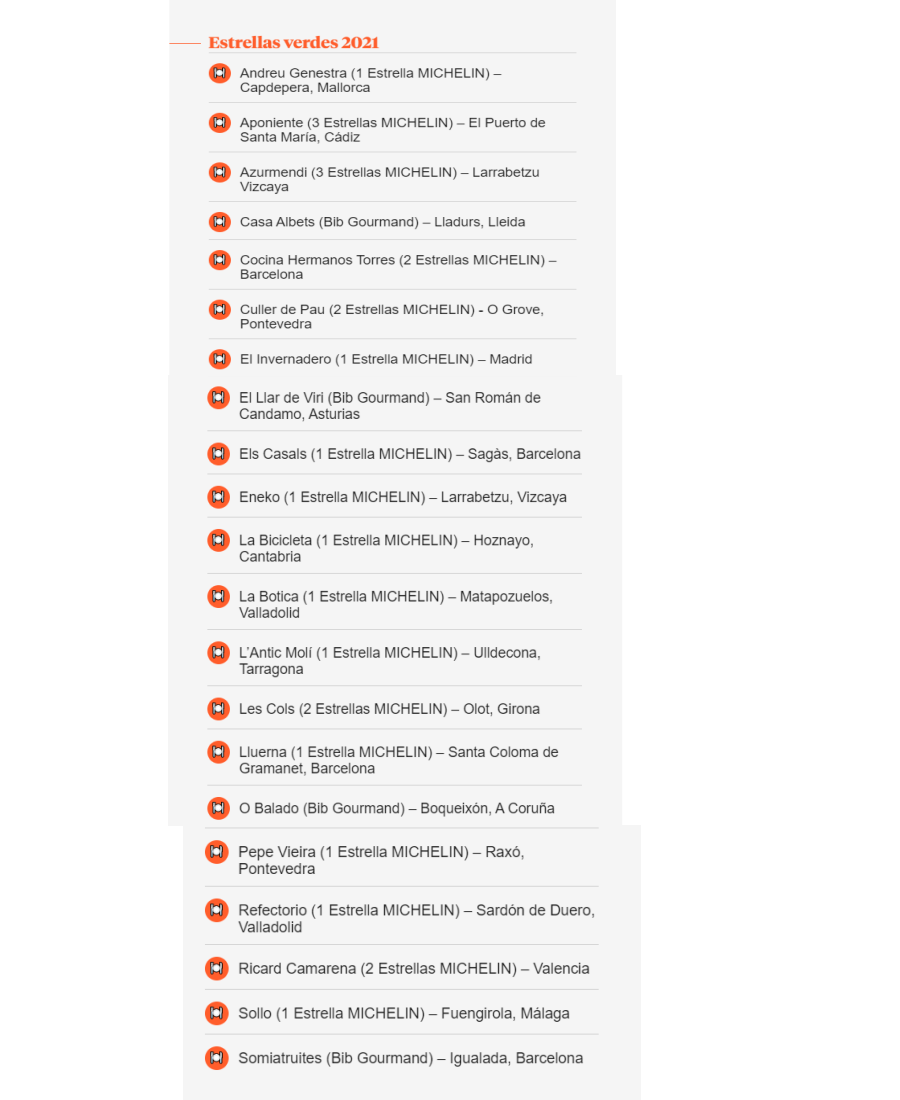 Estrellas verdes 2021

Andreu Genestra (1 Estrella MICHELIN) – Capdepera, Mallorca

Aponiente (3 Estrellas MICHELIN) – El Puerto de Santa María, Cádiz

Azurmendi (3 Estrellas MICHELIN) – Larrabetzu Vizcaya

Casa Albets (Bib Gourmand) – Lladurs, Lleida

Cocina Hermanos Torres (2 Estrellas MICHELIN) – Barcelona

Culler de Pau (2 Estrellas MICHELIN) - O Grove, Pontevedra

El Invernadero (1 Estrella MICHELIN) – Madrid

El Llar de Viri (Bib Gourmand) – San Román de Candamo, Asturias

Els Casals (1 Estrella MICHELIN) – Sagàs, Barcelona

Eneko (1 Estrella MICHELIN) – Larrabetzu, Vizcaya

La Bicicleta (1 Estrella MICHELIN) – Hoznayo, Cantabria

La Botica (1 Estrella MICHELIN) – Matapozuelos, Valladolid

L'Antic Molí (1 Estrella MICHELIN) – Ulldecona, Tarragona

Les Cols (2 Estrellas MICHELIN) – Olot, Girona

Lluerna (1 Estrella MICHELIN) – Santa Coloma de Gramanet, Barcelona

O Balado (Bib Gourmand) – Boqueixón, A Coruña

Pepe Vieira (1 Estrella MICHELIN) – Raxó, Pontevedra

Refectorio (1 Estrella MICHELIN) – Sardón de Duero, Valladolid

Ricard Camarena (2 Estrellas MICHELIN) – Valencia

Sollo (1 Estrella MICHELIN) – Fuengirola, Málaga

Somiatruites (Bib Gourmand) – Igualada, Barcelona